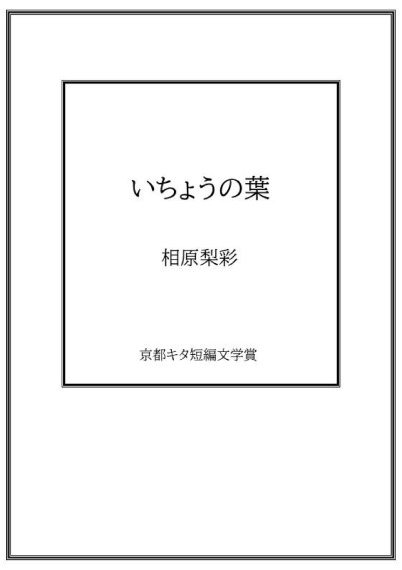 いちょうの葉

相原梨彩

京都キタ短編文学賞